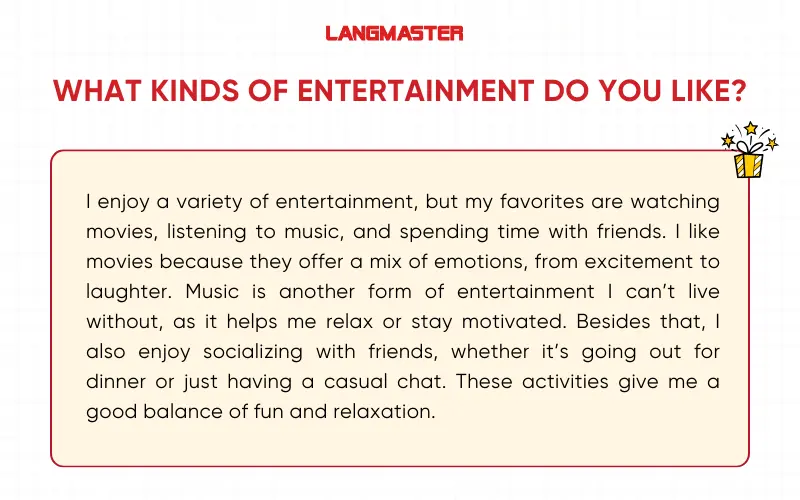 LANGMASTER

WHAT KINDS OF ENTERTAINMENT DO YOU LIKE?

I enjoy a variety of entertainment, but my favorites are watching movies, listening to music, and spending time with friends. I like movies because they offer a mix of emotions, from excitement to laughter. Music is another form of entertainment I can't live without, as it helps me relax or stay motivated. Besides that, I also enjoy socializing with friends, whether it's going out for dinner or just having a casual chat. These activities give me a good balance of fun and relaxation.